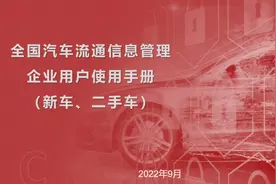 全国汽车流通信息管理
企业用户使用手册
（新车、二手车）

2022年9月